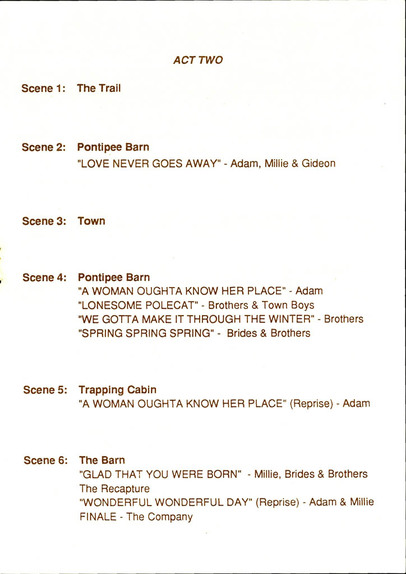 ACT TWO

Scene 1: The Trail

Scene 2: Pontipee Barn
"LOVE NEVER GOES AWAY" - Adam, Millie & Gideon

Scene 3: Town

Scene 4: Pontipee Barn
"A WOMAN OUGHTA KNOW HER PLACE" - Adam
"LONESOME POLECAT" - Brothers & Town Boys
"WE GOTTA MAKE IT THROUGH THE WINTER" - Brothers
"SPRING SPRING SPRING" - Brides & Brothers

Scene 5: Trapping Cabin
"A WOMAN OUGHTA KNOW HER PLACE" (Reprise) - Adam

Scene 6: The Barn
"GLAD THAT YOU WERE BORN" - Millie, Brides & Brothers
The Recapture
"WONDERFUL WONDERFUL DAY" (Reprise) - Adam & Millie
FINALE - The Company